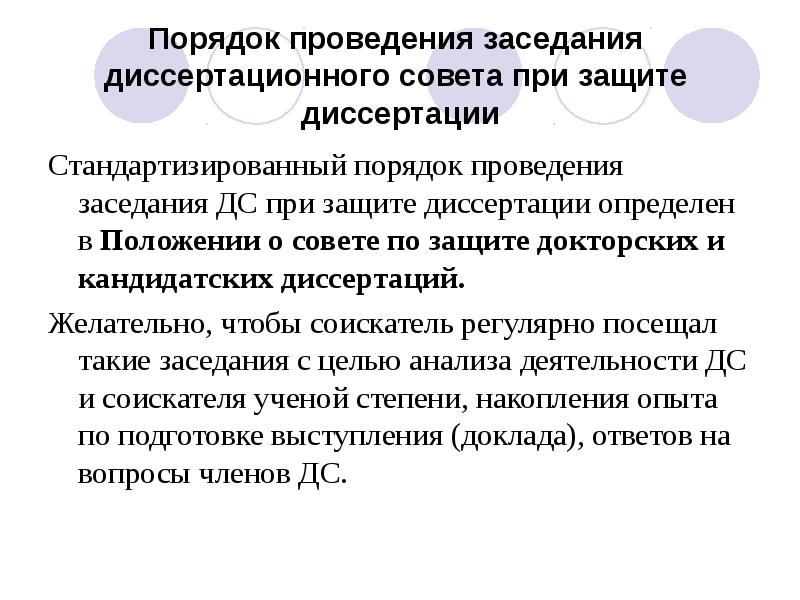 Порядок проведения заседания диссертационного совета при защите диссертации

Стандартизированный порядок проведения заседания ДС при защите диссертации определен в Положении о совете по защите докторских и кандидатских диссертаций.

Желательно, чтобы соискатель регулярно посещал такие заседания с целью анализа деятельности ДС и соискателя ученой степени, накопления опыта по подготовке выступления (доклада), ответов на вопросы членов ДС.